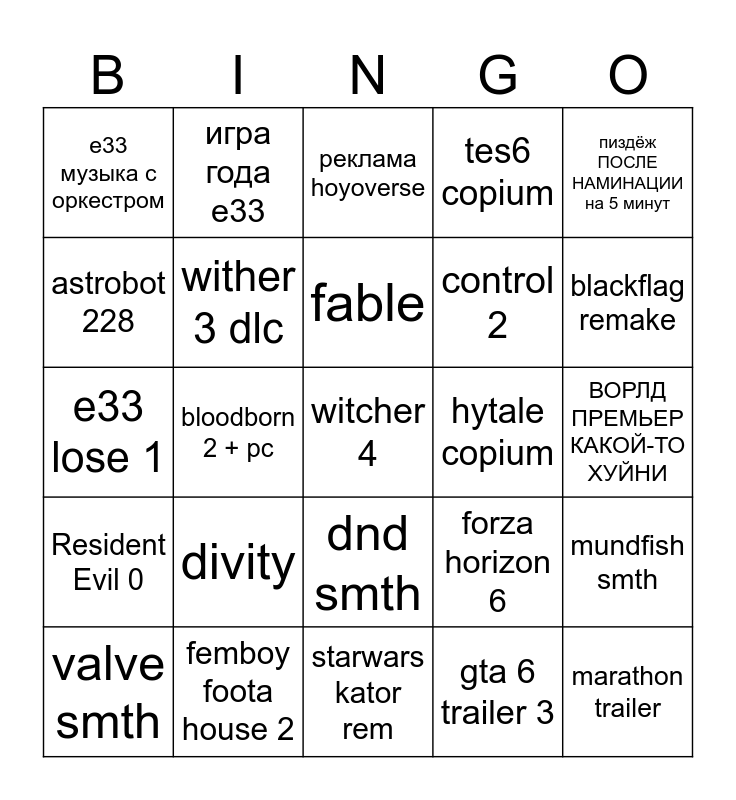 | B | I | N | G | O |
|---|---|---|---|---|
| e33 музыка с оркестром | игра года e33 | реклама hoyoverse | tes6 copium | пиздёж ПОСЛЕ НАМИНАЦИИ на 5 минут |
| astrobot 228 | wither 3 dlc | fable | control 2 | blackflag remake |
| e33 lose 1 | bloodborn 2 + pc | witcher 4 | hytale copium | ВОРЛД ПРЕМЬЕР КАКОЙ-ТО ХУЙНИ |
| Resident Evil 0 | divity | dnd smth | forza horizon 6 | mundfish smth |
| valve smth | femboy foota house 2 | starwars kator rem | gta 6 trailer 3 | marathon trailer |